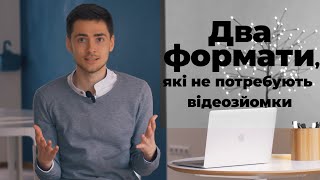 Два формати,
які не потребують відеозйомки